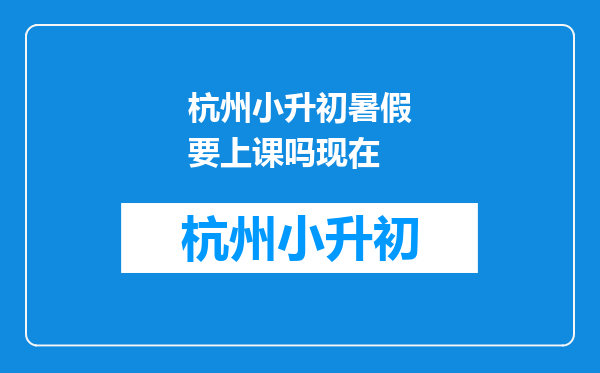 杭州小升初暑假要上课吗现在

杭州小升初